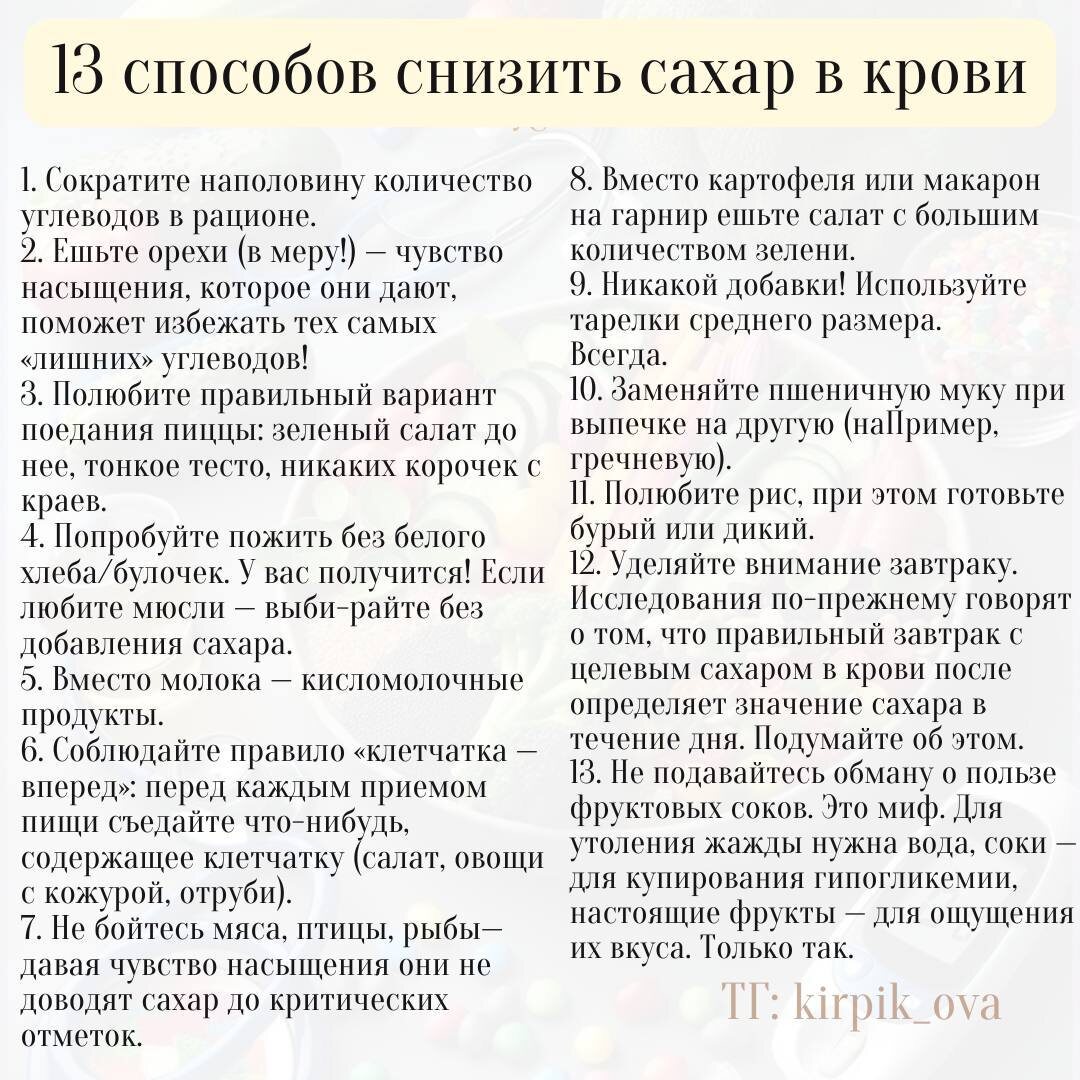 13 способов снизить сахар в крови

1. Сократите наполовину количество углеводов в рационе.
2. Ешьте орехи (в меру!) — чувство насыщения, которое они дают, поможет избежать тех самых «лишних» углеводов!
3. Полюбите правильный вариант поедания пиццы: зеленый салат до нее, тонкое тесто, никаких корочек с краев.
4. Попробуйте пожить без белого хлеба/булочек. У вас получится! Если любите мюсли — выби-райте без добавления сахара.
5. Вместо молока — кисломолочные продукты.
6. Соблюдайте правило «клетчатка — вперед»: перед каждым приемом пищи съедайте что-нибудь, содержащее клетчатку (салат, овощи с кожурой, отруби).
7. Не бойтесь мяса, птицы, рыбы— давая чувство насыщения они не доводят сахар до критических отметок.
8. Вместо картофеля или макарон на гарнир ешьте салат с большим количеством зелени.
9. Никакой добавки! Используйте тарелки среднего размера. Всегда.
10. Заменяйте пшеничную муку при выпечке на другую (наПример, гречневую).
11. Полюбите рис, при этом готовьте бурый или дикий.
12. Уделяйте внимание завтраку. Исследования по-прежнему говорят о том, что правильный завтрак с целевым сахаром в крови после определяет значение сахара в течение дня. Подумайте об этом.
13. Не подавайтесь обману о пользе фруктовых соков. Это миф. Для утоления жажды нужна вода, соки — для купирования гипогликемии, настоящие фрукты — для ощущения их вкуса. Только так.

ТГ: kirpik_ova